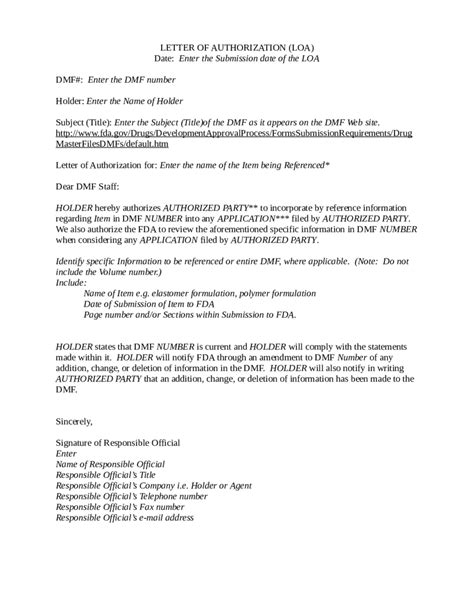 LETTER OF AUTHORIZATION (LOA)
Date: Enter the Submission date of the LOA

DMF#: Enter the DMF number

Holder: Enter the Name of Holder

Subject (Title): Enter the Subject (Title)of the DMF as it appears on the DMF Web site. http://www.fda.gov/Drugs/DevelopmentApprovalProcess/FormsSubmissionRequirements/DrugMasterFilesDMFs/default.htm

Letter of Authorization for: Enter the name of the Item being Referenced*

Dear DMF Staff:

HOLDER hereby authorizes AUTHORIZED PARTY** to incorporate by reference information regarding Item in DMF NUMBER into any APPLICATION*** filed by AUTHORIZED PARTY. We also authorize the FDA to review the aforementioned specific information in DMF NUMBER when considering any APPLICATION filed by AUTHORIZED PARTY.

Identify specific Information to be referenced or entire DMF, where applicable. (Note: Do not include the Volume number.)
Include:
Name of Item e.g. elastomer formulation, polymer formulation
Date of Submission of Item to FDA
Page number and/or Sections within Submission to FDA.

HOLDER states that DMF NUMBER is current and HOLDER will comply with the statements made within it. HOLDER will notify FDA through an amendment to DMF Number of any addition, change, or deletion of information in the DMF. HOLDER will also notify in writing AUTHORIZED PARTY that an addition, change, or deletion of information has been made to the DMF.

Sincerely,

Signature of Responsible Official
Enter
Name of Responsible Official
Responsible Official's Title
Responsible Official's Company i.e. Holder or Agent
Responsible Official's Telephone number
Responsible Official's Fax number
Responsible Official's e-mail address